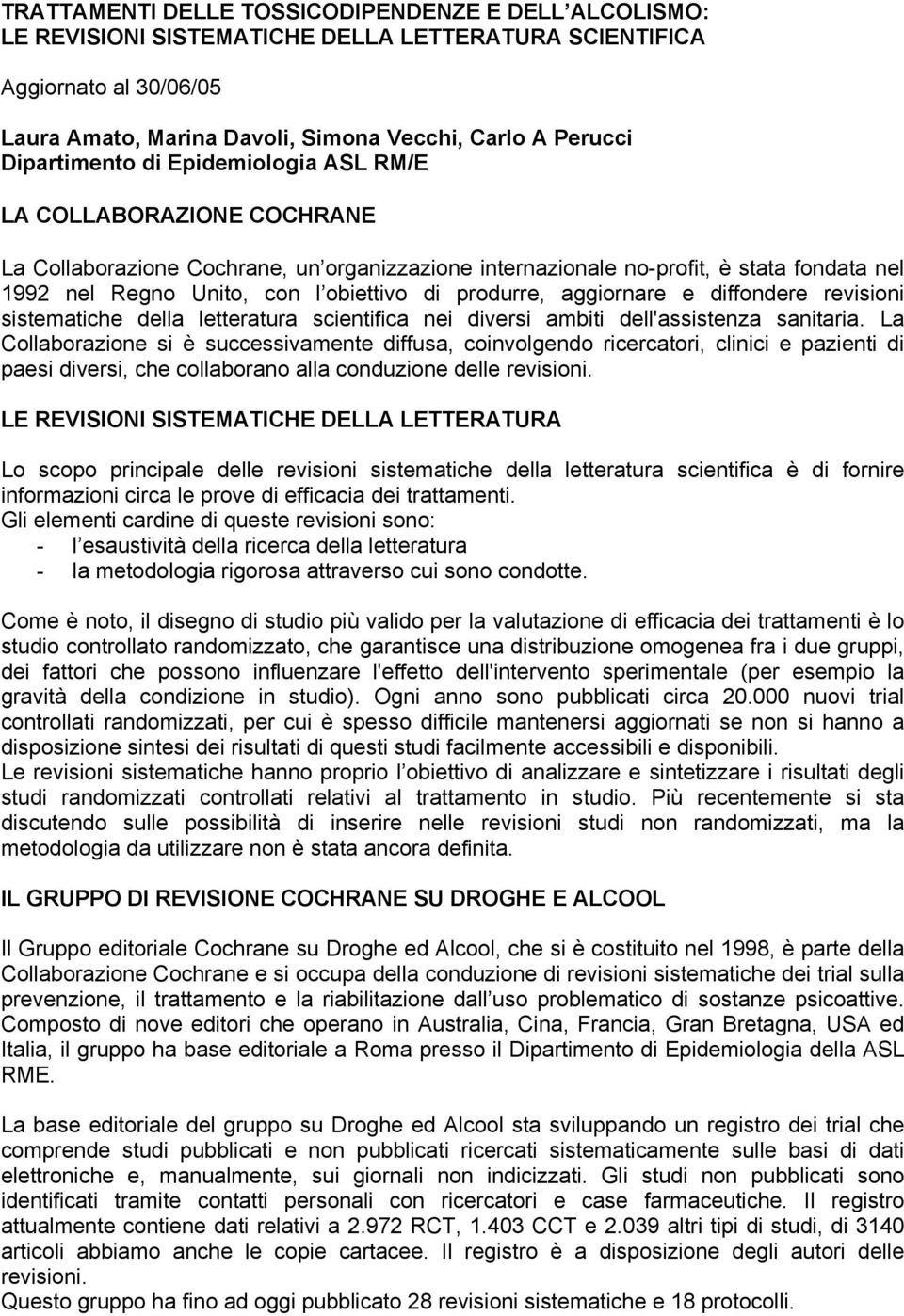 TRATTAMENTI DELLE TOSSICODIPENDENZE E DELL ALCOLISMO: LE REVISIONI SISTEMATICHE DELLA LETTERATURA SCIENTIFICA

Aggiornato al 30/06/05

Laura Amato, Marina Davoli, Simona Vecchi, Carlo A Perucci
Dipartimento di Epidemiologia ASL RM/E

LA COLLABORAZIONE COCHRANE

La Collaborazione Cochrane, un organizzazione internazionale no-profit, è stata fondata nel 1992 nel Regno Unito, con l obiettivo di produrre, aggiornare e diffondere revisioni sistematiche della letteratura scientifica nei diversi ambiti dell'assistenza sanitaria. La Collaborazione si è successivamente diffusa, coinvolgendo ricercatori, clinici e pazienti di paesi diversi, che collaborano alla conduzione delle revisioni.

LE REVISIONI SISTEMATICHE DELLA LETTERATURA

Lo scopo principale delle revisioni sistematiche della letteratura scientifica è di fornire informazioni circa le prove di efficacia dei trattamenti.
Gli elementi cardine di queste revisioni sono:
- l esaustività della ricerca della letteratura
- la metodologia rigorosa attraverso cui sono condotte.

Come è noto, il disegno di studio più valido per la valutazione di efficacia dei trattamenti è lo studio controllato randomizzato, che garantisce una distribuzione omogenea fra i due gruppi, dei fattori che possono influenzare l'effetto dell'intervento sperimentale (per esempio la gravità della condizione in studio). Ogni anno sono pubblicati circa 20.000 nuovi trial controllati randomizzati, per cui è spesso difficile mantenersi aggiornati se non si hanno a disposizione sintesi dei risultati di questi studi facilmente accessibili e disponibili.
Le revisioni sistematiche hanno proprio l obiettivo di analizzare e sintetizzare i risultati degli studi randomizzati controllati relativi al trattamento in studio. Più recentemente si sta discutendo sulle possibilità di inserire nelle revisioni studi non randomizzati, ma la metodologia da utilizzare non è stata ancora definita.

IL GRUPPO DI REVISIONE COCHRANE SU DROGHE E ALCOOL

Il Gruppo editoriale Cochrane su Droghe ed Alcool, che si è costituito nel 1998, è parte della Collaborazione Cochrane e si occupa della conduzione di revisioni sistematiche dei trial sulla prevenzione, il trattamento e la riabilitazione dall uso problematico di sostanze psicoattive. Composto di nove editori che operano in Australia, Cina, Francia, Gran Bretagna, USA ed Italia, il gruppo ha base editoriale a Roma presso il Dipartimento di Epidemiologia della ASL RME.

La base editoriale del gruppo su Droghe ed Alcool sta sviluppando un registro dei trial che comprende studi pubblicati e non pubblicati ricercati sistematicamente sulle basi di dati elettroniche e, manualmente, sui giornali non indicizzati. Gli studi non pubblicati sono identificati tramite contatti personali con ricercatori e case farmaceutiche. Il registro attualmente contiene dati relativi a 2.972 RCT, 1.403 CCT e 2.039 altri tipi di studi, di 3140 articoli abbiamo anche le copie cartacee. Il registro è a disposizione degli autori delle revisioni.
Questo gruppo ha fino ad oggi pubblicato 28 revisioni sistematiche e 18 protocolli.